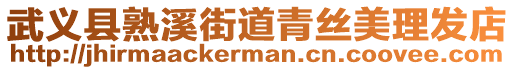 武义县熟溪街道青丝美理发店
http://jhirmaackerman.cn.coovee.com